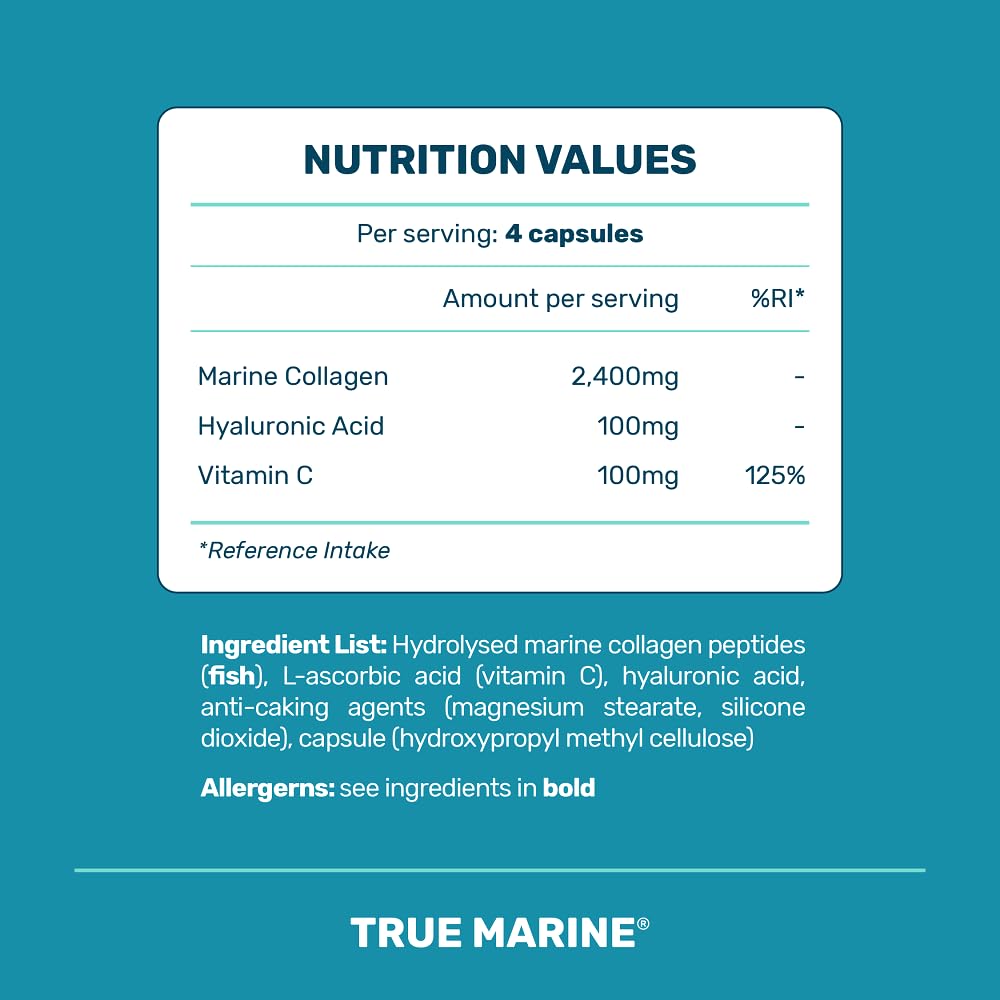 NUTRITION VALUES

Per serving: 4 capsules

| | Amount per serving | %RI* |
|---|---|---|
| Marine Collagen | 2,400mg | - |
| Hyaluronic Acid | 100mg | - |
| Vitamin C | 100mg | 125% |

*Reference Intake

Ingredient List: Hydrolysed marine collagen peptides (fish), L-ascorbic acid (vitamin C), hyaluronic acid, anti-caking agents (magnesium stearate, silicone dioxide), capsule (hydroxypropyl methyl cellulose)

Allergerns: see ingredients in bold

TRUE MARINE®